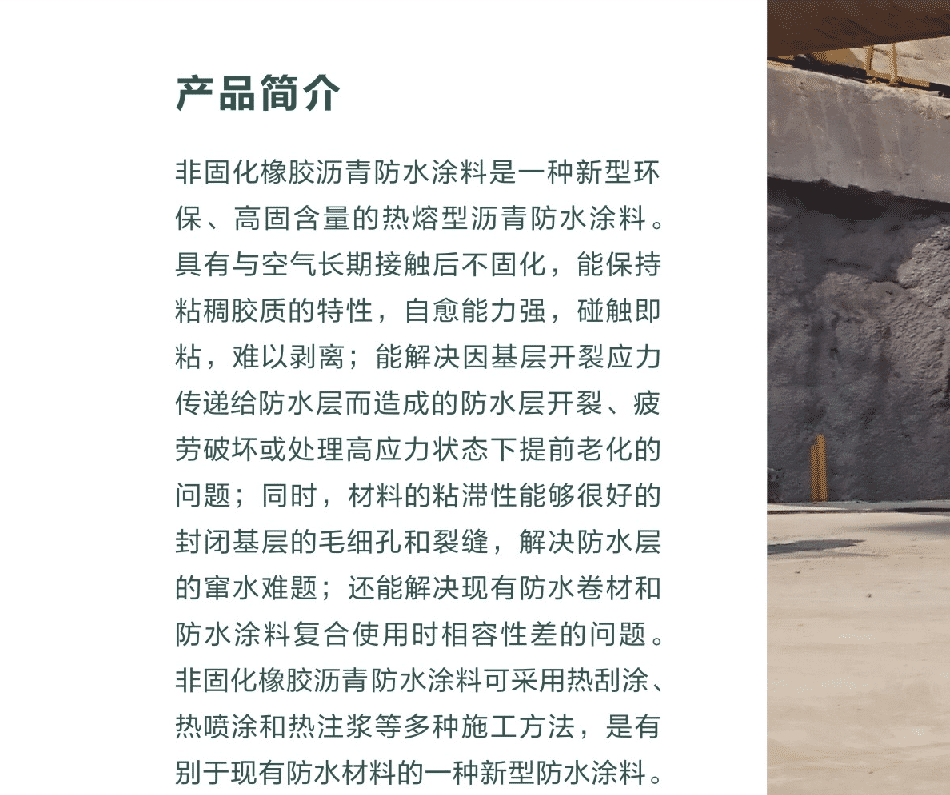 产品简介

非固化橡胶沥青防水涂料是一种新型环保、高固含量的热熔型沥青防水涂料。具有与空气长期接触后不固化，能保持粘稠胶质的特性，自愈能力强，碰触即粘，难以剥离；能解决因基层开裂应力传递给防水层而造成的防水层开裂、疲劳破坏或处理高应力状态下提前老化的问题；同时，材料的粘滞性能够很好的封闭基层的毛细孔和裂缝，解决防水层的窜水难题；还能解决现有防水卷材和防水涂料复合使用时相容性差的问题。非固化橡胶沥青防水涂料可采用热刮涂、热喷涂和热注浆等多种施工方法，是有别于现有防水材料的一种新型防水涂料。